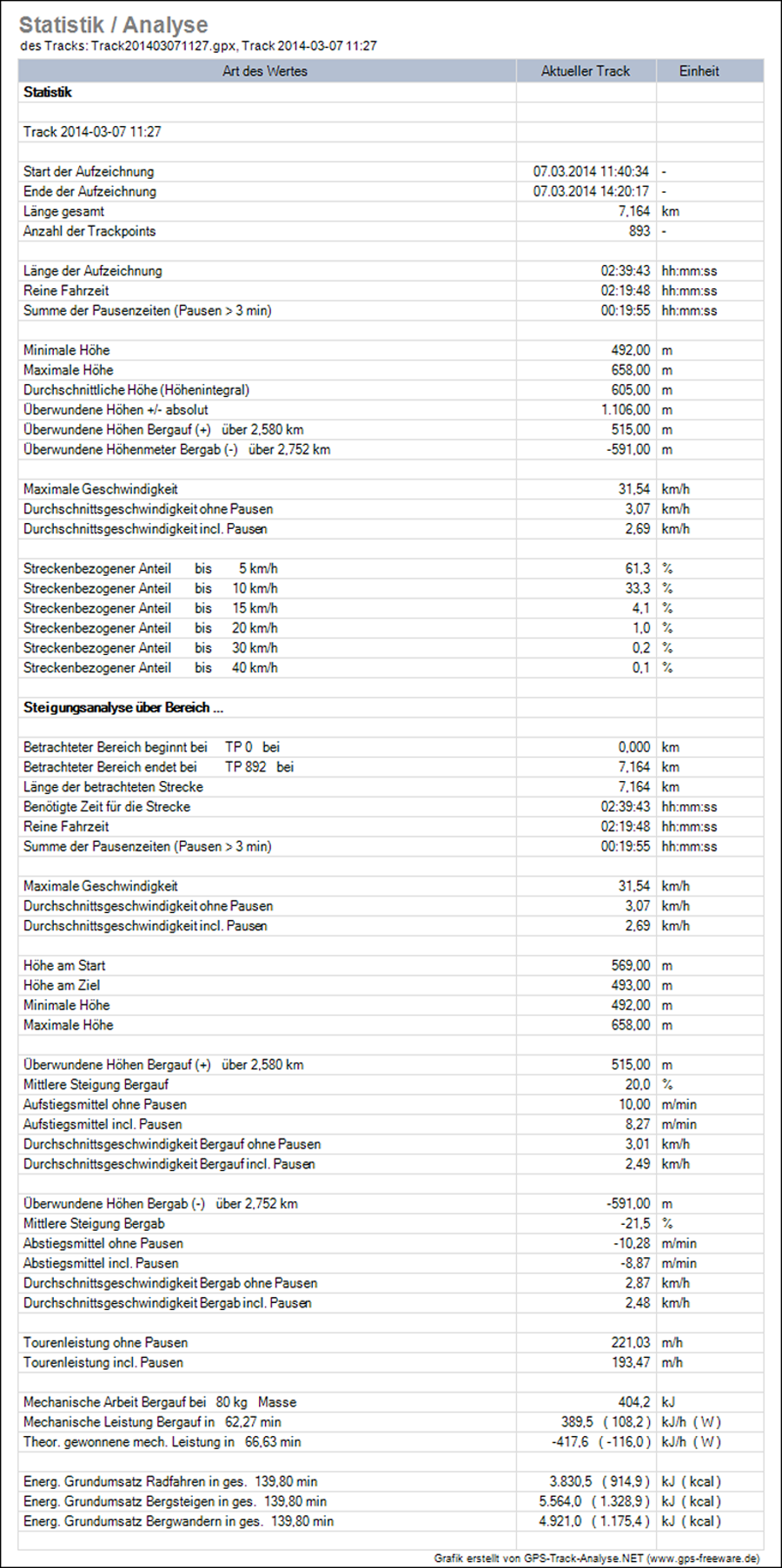 Statistik / Analyse
des Tracks: Track201403071127.gpx, Track 2014-03-07 11:27

| Art des Wertes | Aktueller Track | Einheit |
|---|---|---|
| **Statistik** | | |
| | | |
| Track 2014-03-07 11:27 | | |
| | | |
| Start der Aufzeichnung | 07.03.2014 11:40:34 | - |
| Ende der Aufzeichnung | 07.03.2014 14:20:17 | - |
| Länge gesamt | 7,164 | km |
| Anzahl der Trackpoints | 893 | - |
| | | |
| Länge der Aufzeichnung | 02:39:43 | hh:mm:ss |
| Reine Fahrzeit | 02:19:48 | hh:mm:ss |
| Summe der Pausenzeiten (Pausen > 3 min) | 00:19:55 | hh:mm:ss |
| | | |
| Minimale Höhe | 492,00 | m |
| Maximale Höhe | 658,00 | m |
| Durchschnittliche Höhe (Höhenintegral) | 605,00 | m |
| Überwundene Höhen +/- absolut | 1.106,00 | m |
| Überwundene Höhen Bergauf (+) über 2,580 km | 515,00 | m |
| Überwundene Höhenmeter Bergab (-) über 2,752 km | -591,00 | m |
| | | |
| Maximale Geschwindigkeit | 31,54 | km/h |
| Durchschnittsgeschwindigkeit ohne Pausen | 3,07 | km/h |
| Durchschnittsgeschwindigkeit incl. Pausen | 2,69 | km/h |
| | | |
| Streckenbezogener Anteil bis 5 km/h | 61,3 | % |
| Streckenbezogener Anteil bis 10 km/h | 33,3 | % |
| Streckenbezogener Anteil bis 15 km/h | 4,1 | % |
| Streckenbezogener Anteil bis 20 km/h | 1,0 | % |
| Streckenbezogener Anteil bis 30 km/h | 0,2 | % |
| Streckenbezogener Anteil bis 40 km/h | 0,1 | % |
| | | |
| **Steigungsanalyse über Bereich ...** | | |
| | | |
| Betrachteter Bereich beginnt bei TP 0 bei | 0,000 | km |
| Betrachteter Bereich endet bei TP 892 bei | 7,164 | km |
| Länge der betrachteten Strecke | 7,164 | km |
| Benötigte Zeit für die Strecke | 02:39:43 | hh:mm:ss |
| Reine Fahrzeit | 02:19:48 | hh:mm:ss |
| Summe der Pausenzeiten (Pausen > 3 min) | 00:19:55 | hh:mm:ss |
| | | |
| Maximale Geschwindigkeit | 31,54 | km/h |
| Durchschnittsgeschwindigkeit ohne Pausen | 3,07 | km/h |
| Durchschnittsgeschwindigkeit incl. Pausen | 2,69 | km/h |
| | | |
| Höhe am Start | 569,00 | m |
| Höhe am Ziel | 493,00 | m |
| Minimale Höhe | 492,00 | m |
| Maximale Höhe | 658,00 | m |
| | | |
| Überwundene Höhen Bergauf (+) über 2,580 km | 515,00 | m |
| Mittlere Steigung Bergauf | 20,0 | % |
| Aufstiegsmittel ohne Pausen | 10,00 | m/min |
| Aufstiegsmittel incl. Pausen | 8,27 | m/min |
| Durchschnittsgeschwindigkeit Bergauf ohne Pausen | 3,01 | km/h |
| Durchschnittsgeschwindigkeit Bergauf incl. Pausen | 2,49 | km/h |
| | | |
| Überwundene Höhen Bergab (-) über 2,752 km | -591,00 | m |
| Mittlere Steigung Bergab | -21,5 | % |
| Abstiegsmittel ohne Pausen | -10,28 | m/min |
| Abstiegsmittel incl. Pausen | -8,87 | m/min |
| Durchschnittsgeschwindigkeit Bergab ohne Pausen | 2,87 | km/h |
| Durchschnittsgeschwindigkeit Bergab incl. Pausen | 2,48 | km/h |
| | | |
| Tourenleistung ohne Pausen | 221,03 | m/h |
| Tourenleistung incl. Pausen | 193,47 | m/h |
| | | |
| Mechanische Arbeit Bergauf bei 80 kg Masse | 404,2 | kJ |
| Mechanische Leistung Bergauf in 62,27 min | 389,5 ( 108,2 ) | kJ/h ( W ) |
| Theor. gewonnene mech. Leistung in 66,63 min | -417,6 ( -116,0 ) | kJ/h ( W ) |
| | | |
| Energ. Grundumsatz Radfahren in ges. 139,80 min | 3.830,5 ( 914,9 ) | kJ ( kcal ) |
| Energ. Grundumsatz Bergsteigen in ges. 139,80 min | 5.564,0 ( 1.328,9 ) | kJ ( kcal ) |
| Energ. Grundumsatz Bergwandern in ges. 139,80 min | 4.921,0 ( 1.175,4 ) | kJ ( kcal ) |

Grafik erstellt von GPS-Track-Analyse.NET (www.gps-freeware.de)